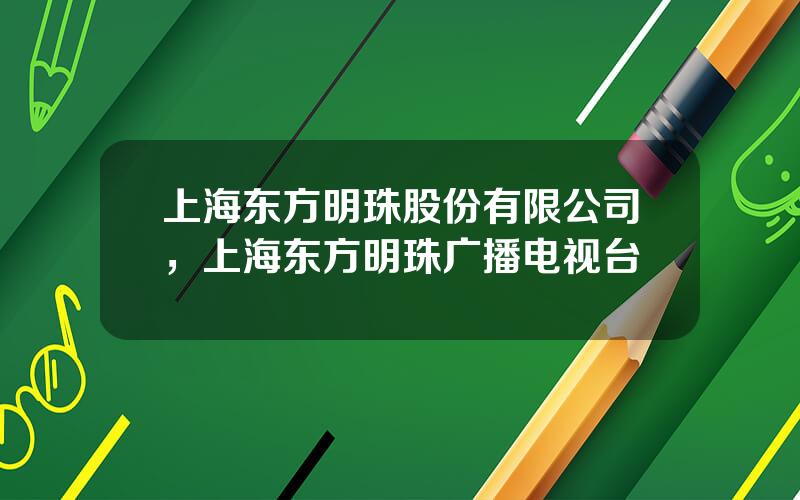 上海东方明珠股份有限公司，上海东方明珠广播电视台